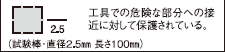 2.5

工具での危険な部分への接近に対して保護されている。

(試験棒・直径2.5㎜ 長さ100㎜)